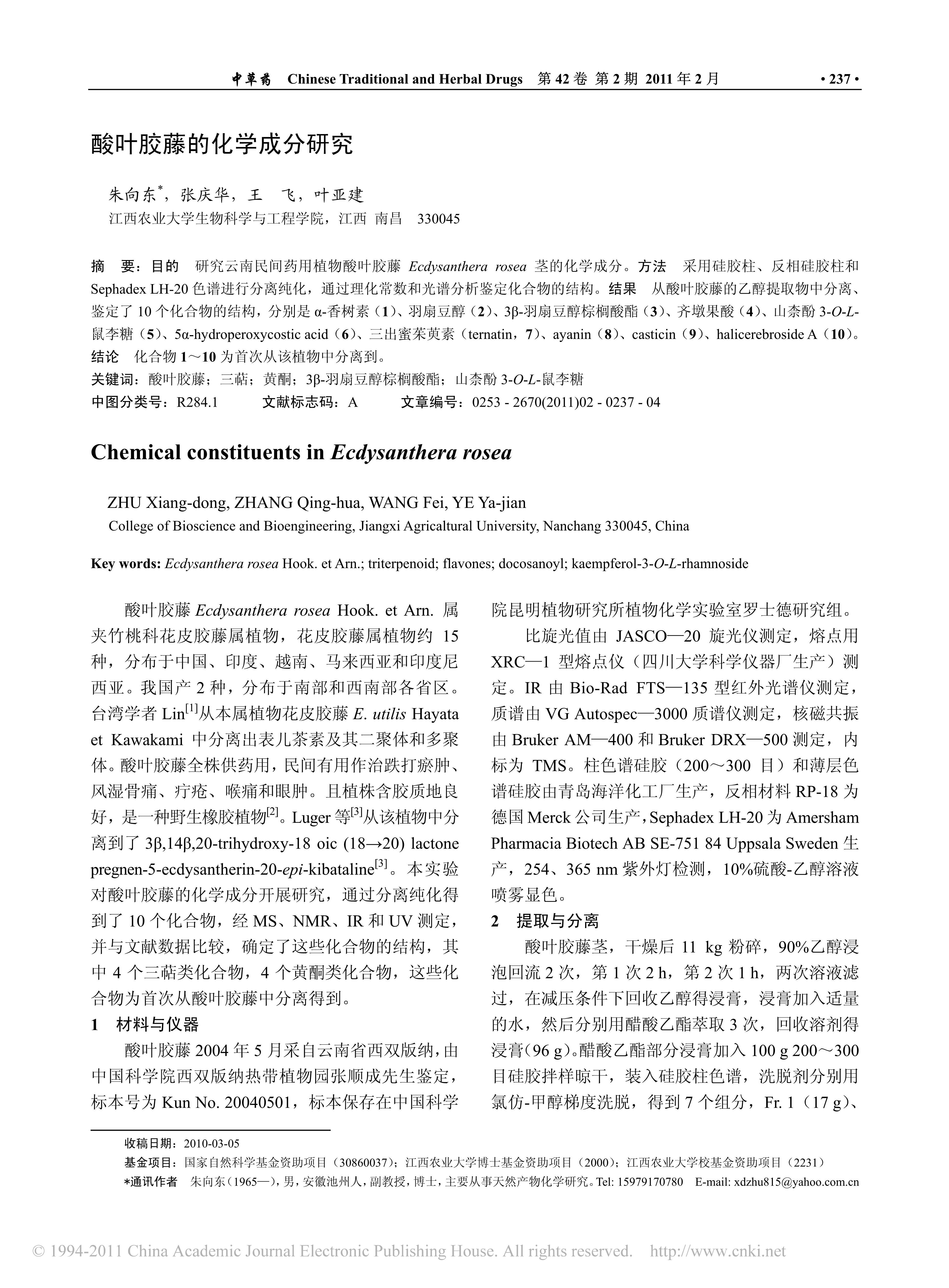 中草药 Chinese Traditional and Herbal Drugs 第 42 卷 第 2 期 2011 年 2 月 • 237 •

酸叶胶藤的化学成分研究

朱向东*，张庆华，王 飞，叶亚建
江西农业大学生物科学与工程学院，江西 南昌 330045

摘 要：目的 研究云南民间药用植物酸叶胶藤 Ecdysanthera rosea 茎的化学成分。方法 采用硅胶柱、反相硅胶柱和 Sephadex LH-20 色谱进行分离纯化，通过理化常数和光谱分析鉴定化合物的结构。结果 从酸叶胶藤的乙醇提取物中分离、鉴定了 10 个化合物的结构，分别是 α-香树素（1）、羽扇豆醇（2）、3β-羽扇豆醇棕榈酸酯（3）、齐墩果酸（4）、山柰酚 3-O-L-鼠李糖（5）、5α-hydroperoxycostic acid（6）、三出蜜茱萸素（ternatin，7）、ayanin（8）、casticin（9）、halicerebroside A（10）。结论 化合物 1～10 为首次从该植物中分离到。
关键词：酸叶胶藤；三萜；黄酮；3β-羽扇豆醇棕榈酸酯；山柰酚 3-O-L-鼠李糖
中图分类号：R284.1 文献标志码：A 文章编号：0253 - 2670(2011)02 - 0237 - 04

Chemical constituents in Ecdysanthera rosea

ZHU Xiang-dong, ZHANG Qing-hua, WANG Fei, YE Ya-jian
College of Bioscience and Bioengineering, Jiangxi Agricaltural University, Nanchang 330045, China

Key words: Ecdysanthera rosea Hook. et Arn.; triterpenoid; flavones; docosanoyl; kaempferol-3-O-L-rhamnoside

酸叶胶藤 Ecdysanthera rosea Hook. et Arn. 属夹竹桃科花皮胶藤属植物，花皮胶藤属植物约 15 种，分布于中国、印度、越南、马来西亚和印度尼西亚。我国产 2 种，分布于南部和西南部各省区。台湾学者 Lin[1]从本属植物花皮胶藤 E. utilis Hayata et Kawakami 中分离出表儿茶素及其二聚体和多聚体。酸叶胶藤全株供药用，民间有用作治跌打瘀肿、风湿骨痛、疔疮、喉痛和眼肿。且植株含胶质地良好，是一种野生橡胶植物[2]。Luger 等[3]从该植物中分离到了 3β,14β,20-trihydroxy-18 oic (18→20) lactone pregnen-5-ecdysantherin-20-epi-kibataline[3]。本实验对酸叶胶藤的化学成分开展研究，通过分离纯化得到了 10 个化合物，经 MS、NMR、IR 和 UV 测定，并与文献数据比较，确定了这些化合物的结构，其中 4 个三萜类化合物，4 个黄酮类化合物，这些化合物为首次从酸叶胶藤中分离得到。

1 材料与仪器

酸叶胶藤 2004 年 5 月采自云南省西双版纳，由中国科学院西双版纳热带植物园张顺成先生鉴定，标本号为 Kun No. 20040501，标本保存在中国科学院昆明植物研究所植物化学实验室罗士德研究组。

比旋光值由 JASCO—20 旋光仪测定，熔点用 XRC—1 型熔点仪（四川大学科学仪器厂生产）测定。IR 由 Bio-Rad FTS—135 型红外光谱仪测定，质谱由 VG Autospec—3000 质谱仪测定，核磁共振由 Bruker AM—400 和 Bruker DRX—500 测定，内标为 TMS。柱色谱硅胶（200～300 目）和薄层色谱硅胶由青岛海洋化工厂生产，反相材料 RP-18 为德国 Merck 公司生产，Sephadex LH-20 为 Amersham Pharmacia Biotech AB SE-751 84 Uppsala Sweden 生产，254、365 nm 紫外灯检测，10%硫酸-乙醇溶液喷雾显色。

2 提取与分离

酸叶胶藤茎，干燥后 11 kg 粉碎，90%乙醇浸泡回流 2 次，第 1 次 2 h，第 2 次 1 h，两次溶液滤过，在减压条件下回收乙醇得浸膏，浸膏加入适量的水，然后分别用醋酸乙酯萃取 3 次，回收溶剂得浸膏(96 g)。醋酸乙酯部分浸膏加入 100 g 200～300 目硅胶拌样晾干，装入硅胶柱色谱，洗脱剂分别用氯仿-甲醇梯度洗脱，得到 7 个组分，Fr. 1（17 g）、

收稿日期：2010-03-05
基金项目：国家自然科学基金资助项目（30860037）；江西农业大学博士基金资助项目（2000）；江西农业大学校基金资助项目（2231）
*通讯作者 朱向东（1965—），男，安徽池州人，副教授，博士，主要从事天然产物化学研究。Tel: 15979170780 E-mail: xdzhu815@yahoo.com.cn

© 1994-2011 China Academic Journal Electronic Publishing House. All rights reserved. http://www.cnki.net